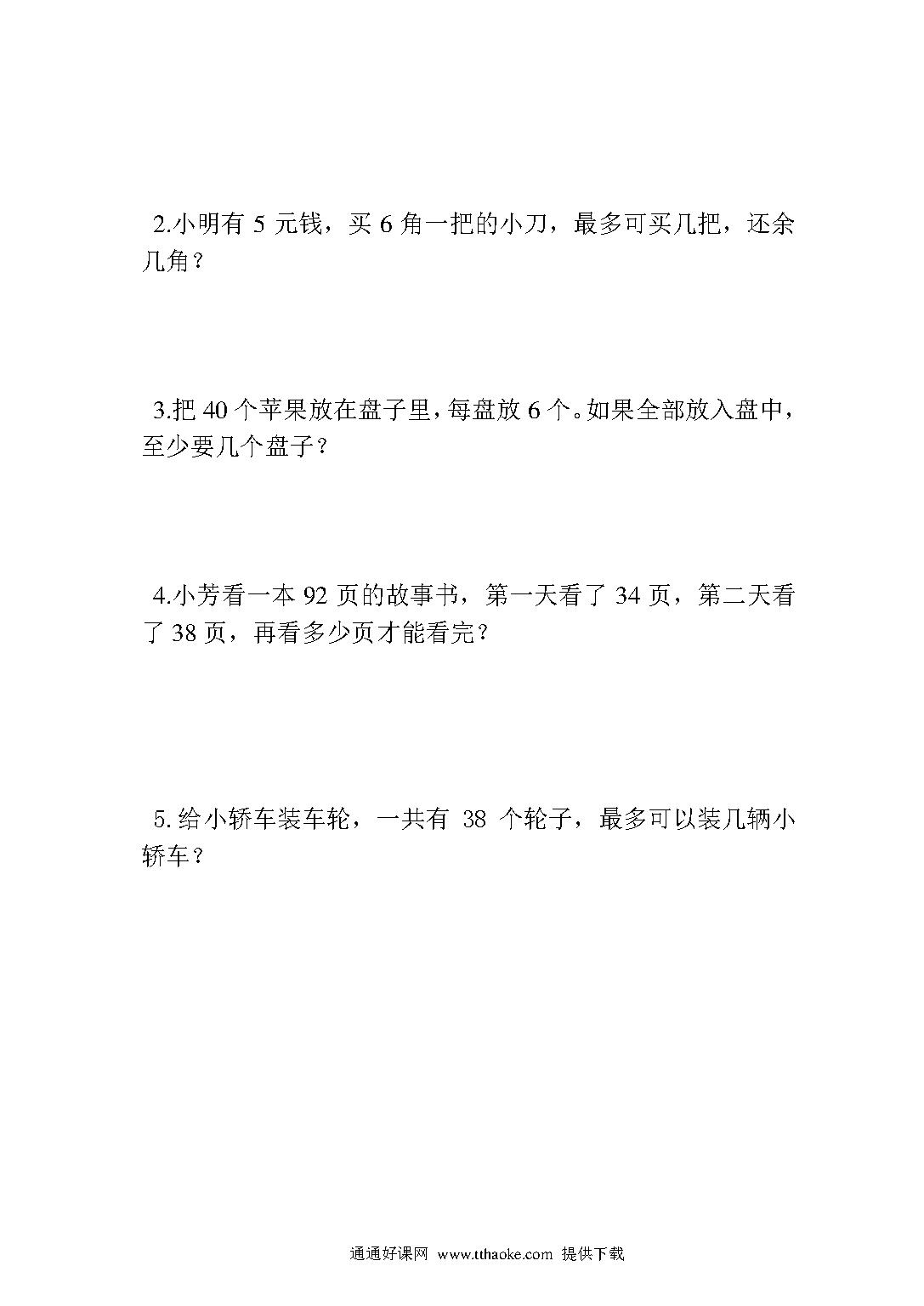 2.小明有 5 元钱，买 6 角一把的小刀，最多可买几把，还余几角？

3.把 40 个苹果放在盘子里，每盘放 6 个。如果全部放入盘中，至少要几个盘子？

4.小芳看一本 92 页的故事书，第一天看了 34 页，第二天看了 38 页，再看多少页才能看完？

5.给小轿车装车轮，一共有 38 个轮子，最多可以装几辆小轿车？

通通好课网 www.tthaoke.com 提供下载